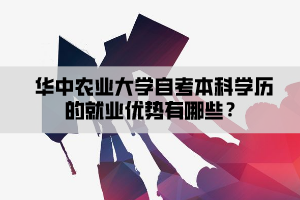 华中农业大学自考本科学历的就业优势有哪些？